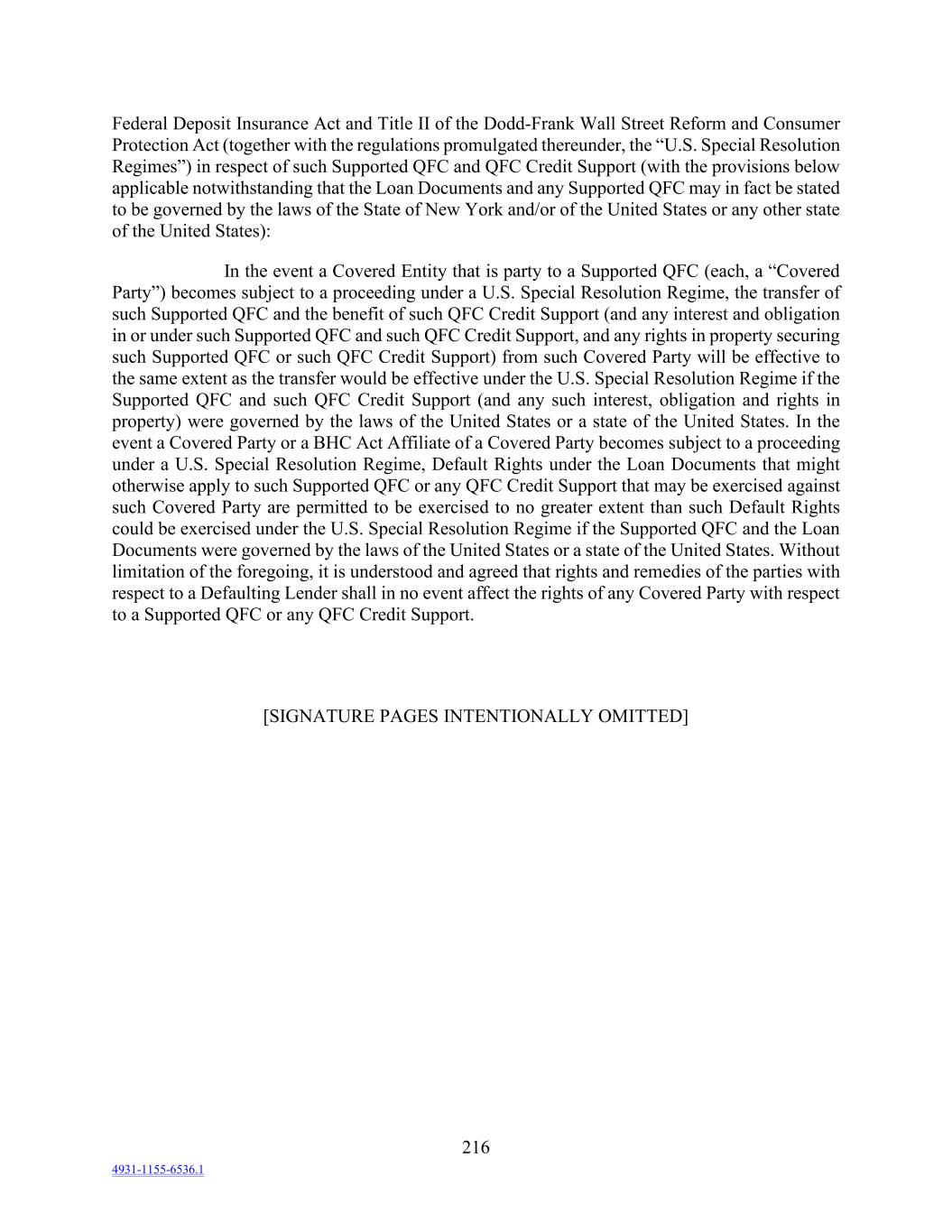 Federal Deposit Insurance Act and Title II of the Dodd-Frank Wall Street Reform and Consumer Protection Act (together with the regulations promulgated thereunder, the “U.S. Special Resolution Regimes”) in respect of such Supported QFC and QFC Credit Support (with the provisions below applicable notwithstanding that the Loan Documents and any Supported QFC may in fact be stated to be governed by the laws of the State of New York and/or of the United States or any other state of the United States):

In the event a Covered Entity that is party to a Supported QFC (each, a “Covered Party”) becomes subject to a proceeding under a U.S. Special Resolution Regime, the transfer of such Supported QFC and the benefit of such QFC Credit Support (and any interest and obligation in or under such Supported QFC and such QFC Credit Support, and any rights in property securing such Supported QFC or such QFC Credit Support) from such Covered Party will be effective to the same extent as the transfer would be effective under the U.S. Special Resolution Regime if the Supported QFC and such QFC Credit Support (and any such interest, obligation and rights in property) were governed by the laws of the United States or a state of the United States. In the event a Covered Party or a BHC Act Affiliate of a Covered Party becomes subject to a proceeding under a U.S. Special Resolution Regime, Default Rights under the Loan Documents that might otherwise apply to such Supported QFC or any QFC Credit Support that may be exercised against such Covered Party are permitted to be exercised to no greater extent than such Default Rights could be exercised under the U.S. Special Resolution Regime if the Supported QFC and the Loan Documents were governed by the laws of the United States or a state of the United States. Without limitation of the foregoing, it is understood and agreed that rights and remedies of the parties with respect to a Defaulting Lender shall in no event affect the rights of any Covered Party with respect to a Supported QFC or any QFC Credit Support.

[SIGNATURE PAGES INTENTIONALLY OMITTED]

216

4931-1155-6536.1